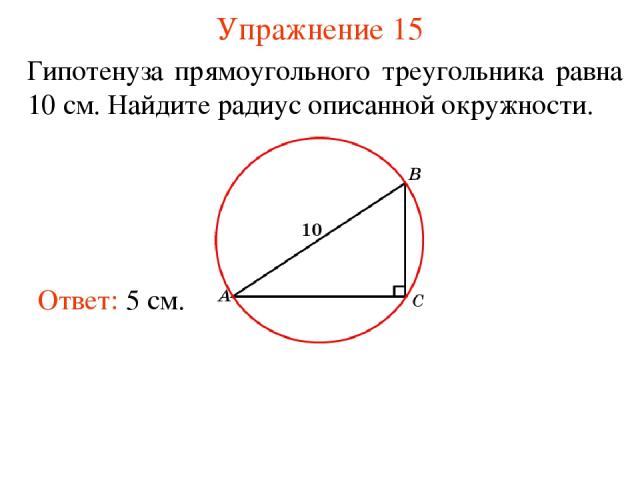 Упражнение 15

Гипотенуза прямоугольного треугольника равна 10 см. Найдите радиус описанной окружности.

B

10

A

C

Ответ: 5 см.